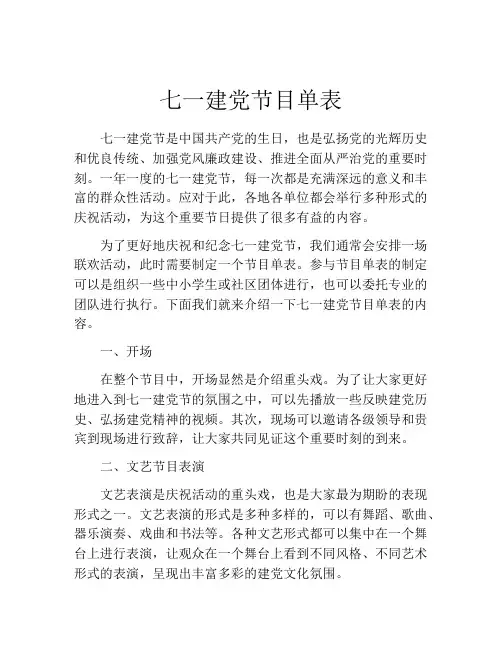 七一建党节目单表

七一建党节是中国共产党的生日，也是弘扬党的光辉历史和优良传统、加强党风廉政建设、推进全面从严治党的重要时刻。一年一度的七一建党节，每一次都是充满深远的意义和丰富的群众性活动。应对于此，各地各单位都会举行多种形式的庆祝活动，为这个重要节日提供了很多有益的内容。

为了更好地庆祝和纪念七一建党节，我们通常会安排一场联欢活动，此时需要制定一个节目单表。参与节目单表的制定可以是组织一些中小学生或社区团体进行，也可以委托专业的团队进行执行。下面我们就来介绍一下七一建党节目单表的内容。

一、开场

在整个节目中，开场显然是介绍重头戏。为了让大家更好地进入到七一建党节的氛围之中，可以先播放一些反映建党历史、弘扬建党精神的视频。其次，现场可以邀请各级领导和贵宾到现场进行致辞，让大家共同见证这个重要时刻的到来。

二、文艺节目表演

文艺表演是庆祝活动的重头戏，也是大家最为期盼的表现形式之一。文艺表演的形式是多种多样的，可以有舞蹈、歌曲、器乐演奏、戏曲和书法等。各种文艺形式都可以集中在一个舞台上进行表演，让观众在一个舞台上看到不同风格、不同艺术形式的表演，呈现出丰富多彩的建党文化氛围。